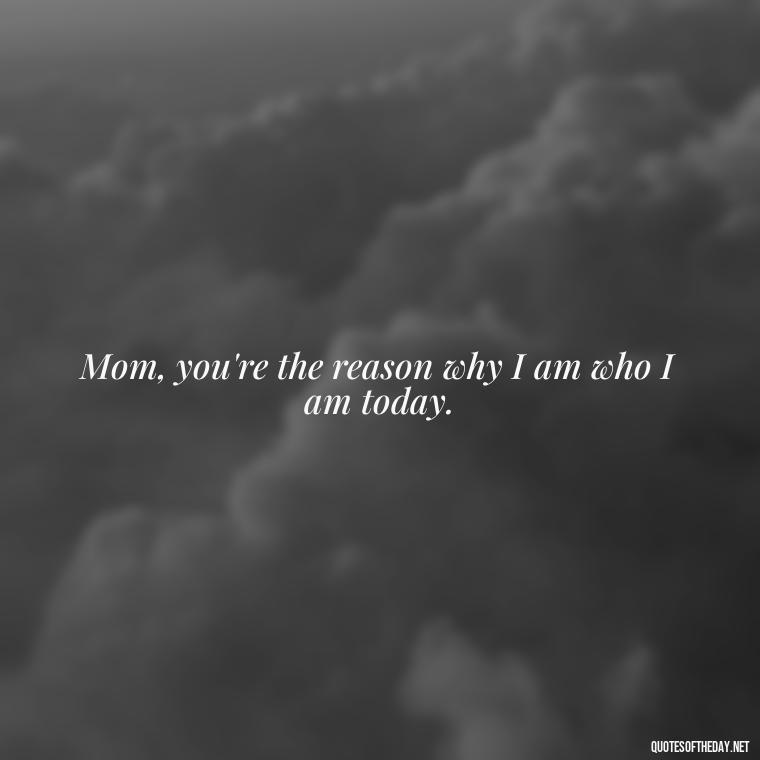 Mom, you're the reason why I am who I am today.

QUOTESOFTHEDAY.NET